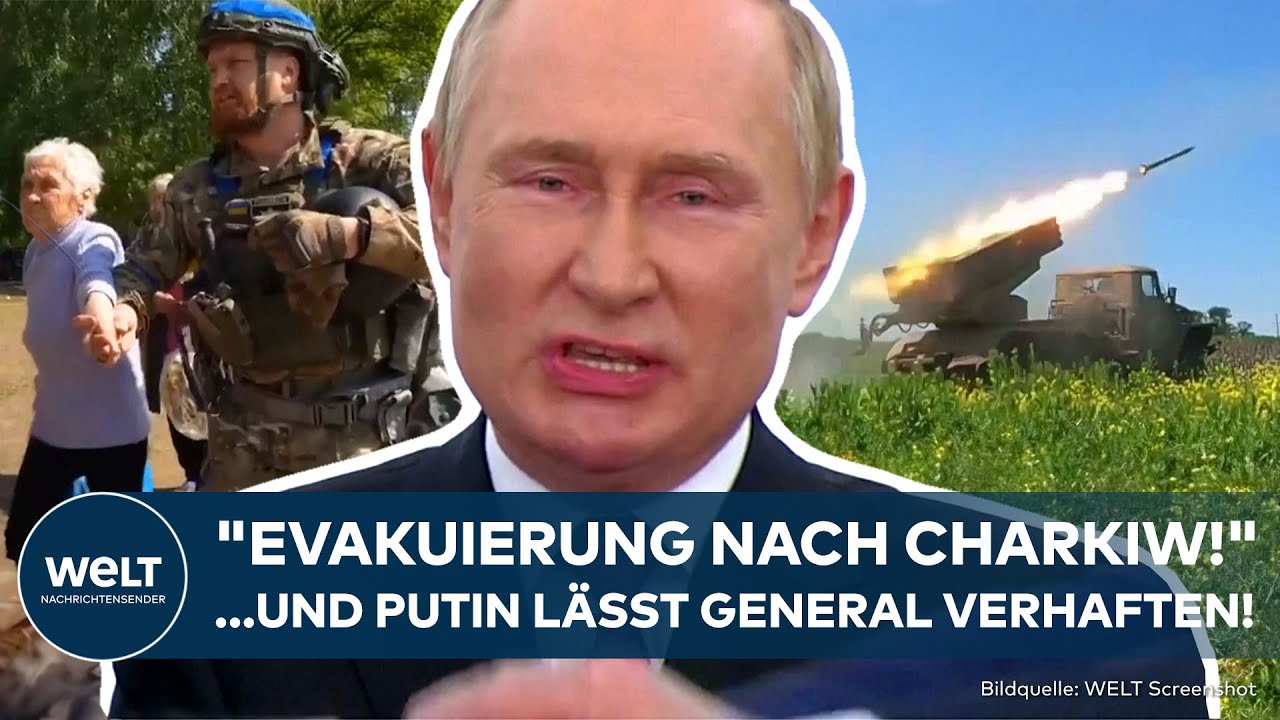 WELT
NACHRICHTENSENDER

"EVAKUIERUNG NACH CHARKIW!"
...UND PUTIN LÄSST GENERAL VERHAFTEN!

Bildquelle: WELT Screenshot